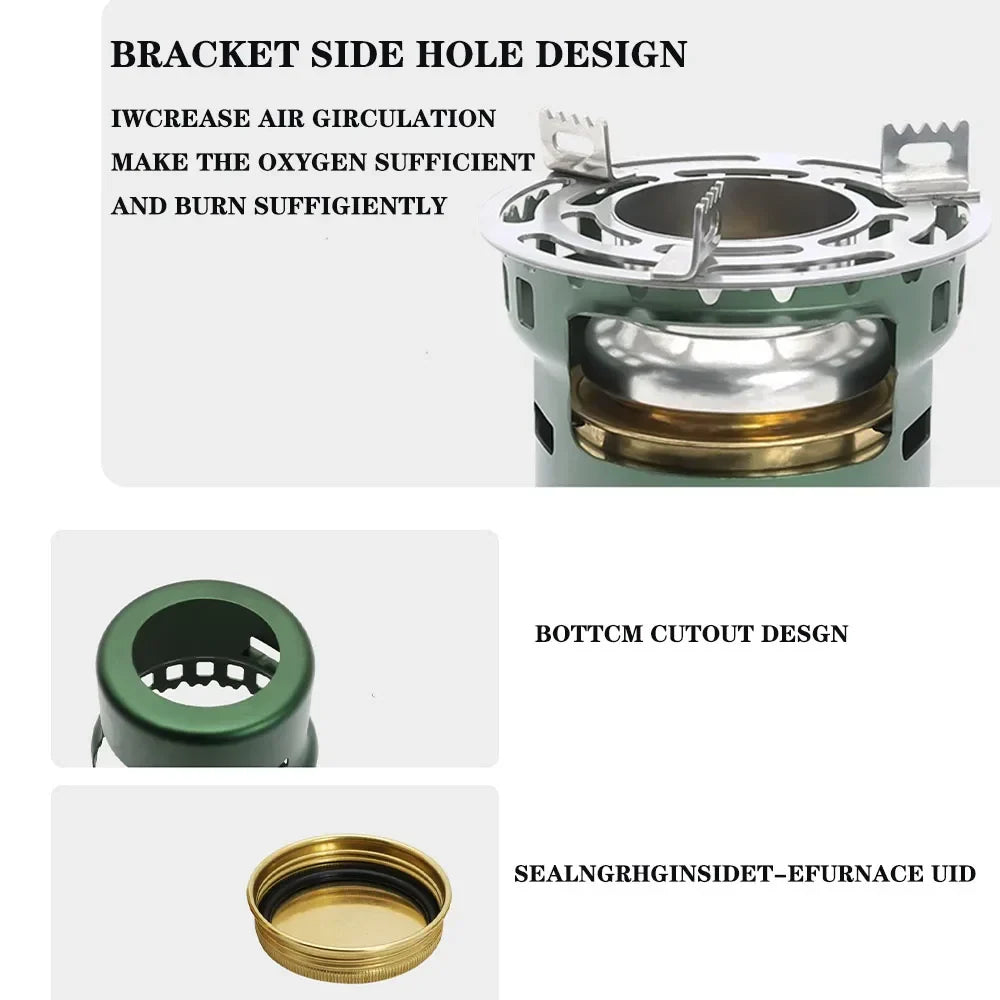 BRACKET SIDE HOLE DESIGN

IWCREASE AIR GIRCULATION
MAKE THE OXYGEN SUFFICIENT
AND BURN SUFFIGIENTLY

BOTTCM CUTOUT DESGN

SEALNGRHGINSIDET-EFURNACE UID